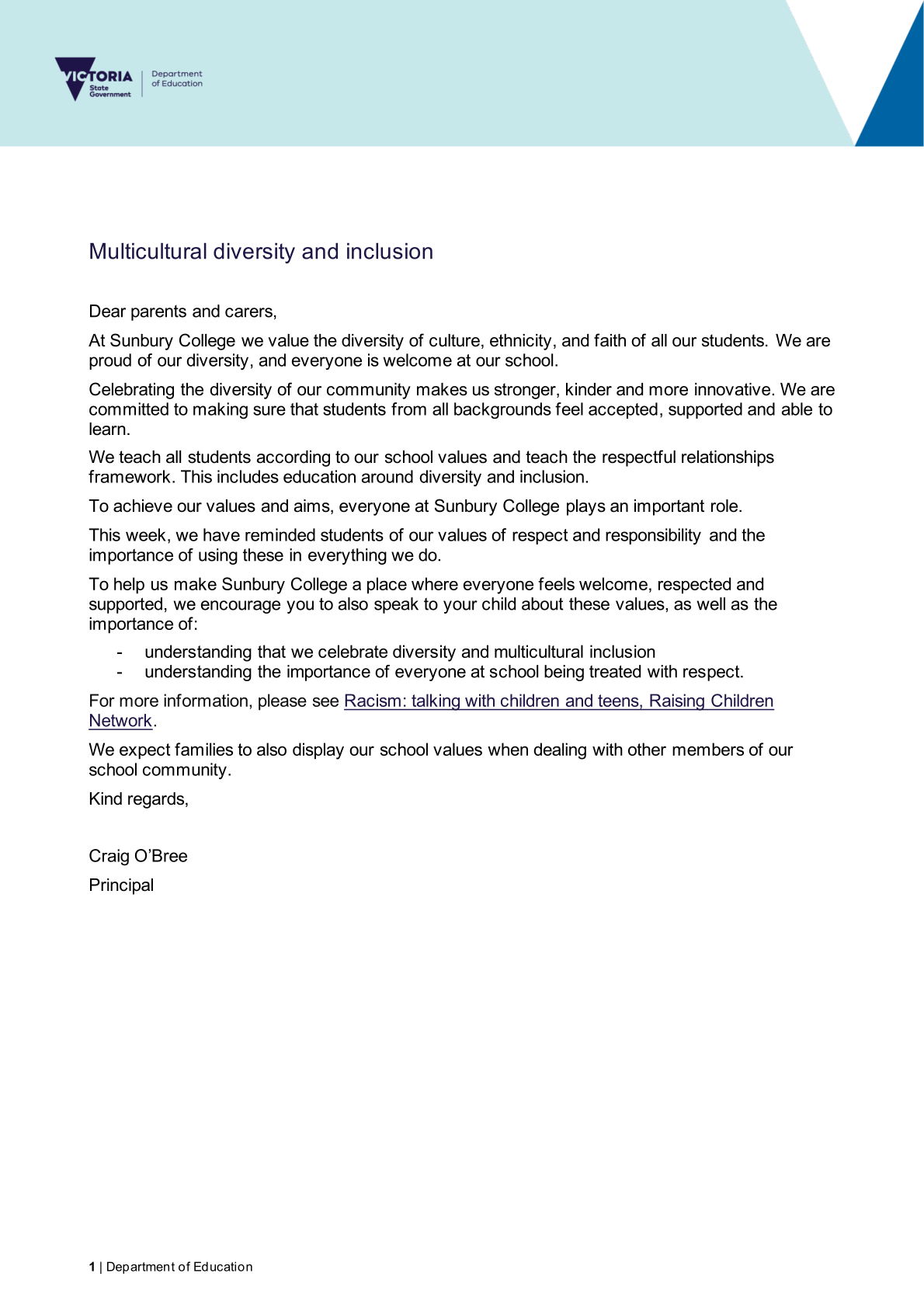 VICTORIA State Government | Department of Education

Multicultural diversity and inclusion

Dear parents and carers,

At Sunbury College we value the diversity of culture, ethnicity, and faith of all our students. We are proud of our diversity, and everyone is welcome at our school.

Celebrating the diversity of our community makes us stronger, kinder and more innovative. We are committed to making sure that students from all backgrounds feel accepted, supported and able to learn.

We teach all students according to our school values and teach the respectful relationships framework. This includes education around diversity and inclusion.

To achieve our values and aims, everyone at Sunbury College plays an important role.

This week, we have reminded students of our values of respect and responsibility and the importance of using these in everything we do.

To help us make Sunbury College a place where everyone feels welcome, respected and supported, we encourage you to also speak to your child about these values, as well as the importance of:

- understanding that we celebrate diversity and multicultural inclusion
- understanding the importance of everyone at school being treated with respect.

For more information, please see Racism: talking with children and teens, Raising Children Network.

We expect families to also display our school values when dealing with other members of our school community.

Kind regards,

Craig O'Bree

Principal

1 | Department of Education